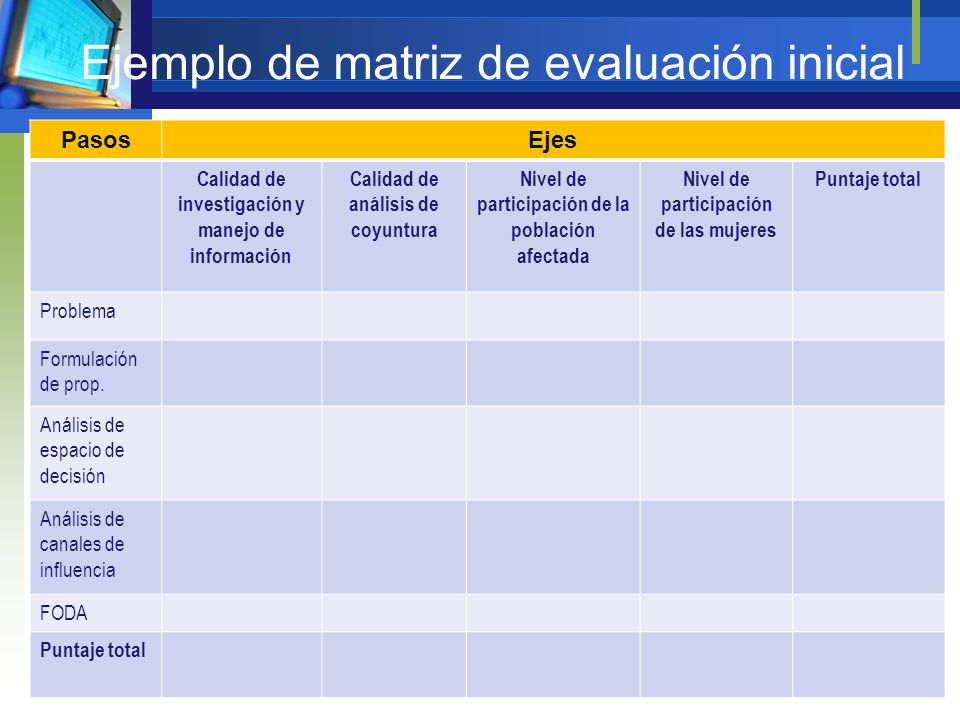 Ejemplo de matriz de evaluación inicial

| Pasos | Ejes | | | | |
|---|---|---|---|---|---|
| | Calidad de investigación y manejo de información | Calidad de análisis de coyuntura | Nivel de participación de la población afectada | Nivel de participación de las mujeres | Puntaje total |
| Problema | | | | | |
| Formulación de prop. | | | | | |
| Análisis de espacio de decisión | | | | | |
| Análisis de canales de influencia | | | | | |
| FODA | | | | | |
| Puntaje total | | | | | |